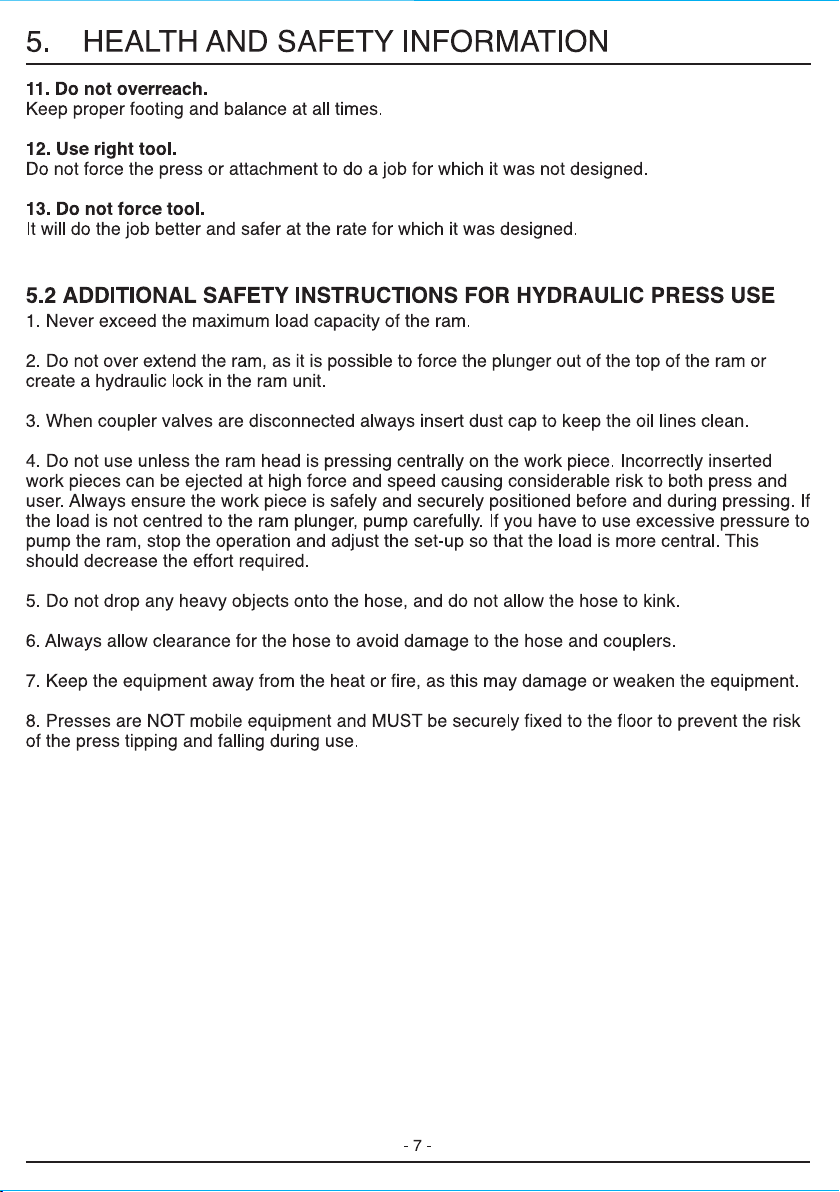 5. HEALTH AND SAFETY INFORMATION

11. Do not overreach.
Keep proper footing and balance at all times.

12. Use right tool.
Do not force the press or attachment to do a job for which it was not designed.

13. Do not force tool.
It will do the job better and safer at the rate for which it was designed.

5.2 ADDITIONAL SAFETY INSTRUCTIONS FOR HYDRAULIC PRESS USE
1. Never exceed the maximum load capacity of the ram.

2. Do not over extend the ram, as it is possible to force the plunger out of the top of the ram or create a hydraulic lock in the ram unit.

3. When coupler valves are disconnected always insert dust cap to keep the oil lines clean.

4. Do not use unless the ram head is pressing centrally on the work piece. Incorrectly inserted work pieces can be ejected at high force and speed causing considerable risk to both press and user. Always ensure the work piece is safely and securely positioned before and during pressing. If the load is not centred to the ram plunger, pump carefully. If you have to use excessive pressure to pump the ram, stop the operation and adjust the set-up so that the load is more central. This should decrease the effort required.

5. Do not drop any heavy objects onto the hose, and do not allow the hose to kink.

6. Always allow clearance for the hose to avoid damage to the hose and couplers.

7. Keep the equipment away from the heat or fire, as this may damage or weaken the equipment.

8. Presses are NOT mobile equipment and MUST be securely fixed to the floor to prevent the risk of the press tipping and falling during use.

- 7 -